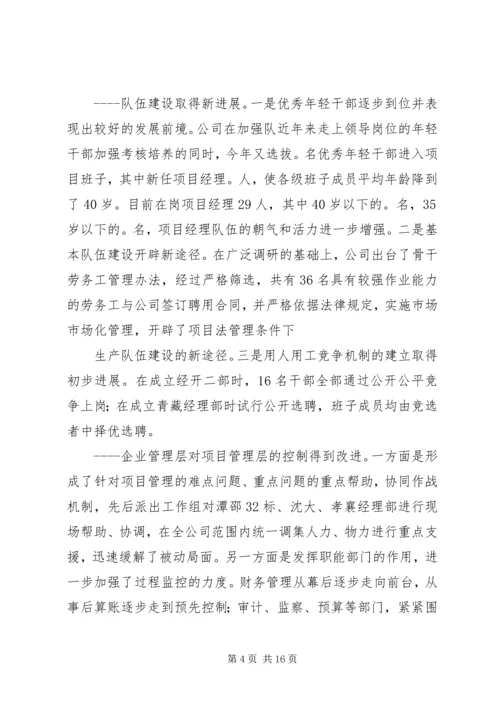 ----队伍建设取得新进展。一是优秀年轻干部逐步到位并表现出较好的发展前境。公司在加强队近年来走上领导岗位的年轻干部加强考核培养的同时，今年又选拔。名优秀年轻干部进入项目班子，其中新任项目经理。人，使各级班子成员平均年龄降到了40岁。目前在岗项目经理29人，其中40岁以下的。名，35岁以下的。名，项目经理队伍的朝气和活力进一步增强。二是基本队伍建设开辟新途径。在广泛调研的基础上，公司出台了骨干劳务工管理办法，经过严格筛选，共有36名具有较强作业能力的劳务工与公司签订聘用合同，并严格依据法律规定，实施市场市场化管理，开辟了项目法管理条件下

生产队伍建设的新途径。三是用人用工竞争机制的建立取得初步进展。在成立经开二部时，16名干部全部通过公开公平竞争上岗；在成立青藏经理部时试行公开选聘，班子成员均由竞选者中择优选聘。

----企业管理层对项目管理层的控制得到改进。一方面是形成了针对项目管理的难点问题、重点问题的重点帮助，协同作战机制，先后派出工作组对潭邵32标、沈大、孝襄经理部进行现场帮助、协调，在全公司范围内统一调集人力、物力进行重点支援，迅速缓解了被动局面。另一方面是发挥职能部门的作用，进一步加强了过程监控的力度。财务管理从幕后逐步走向前台，从事后算账逐步走到预先控制；审计、监察、预算等部门，紧紧围

第4页 共16页